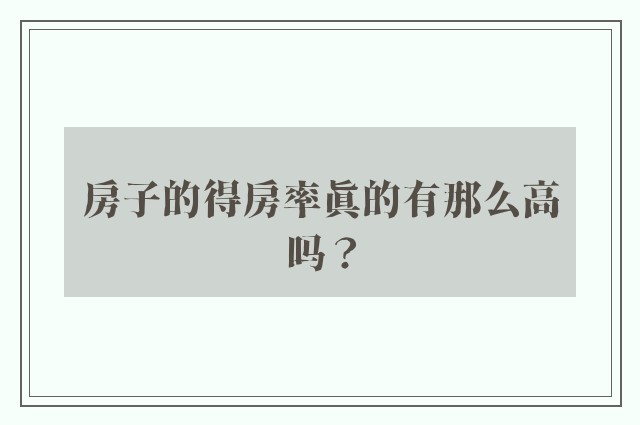 房子的得房率真的有那么高吗？